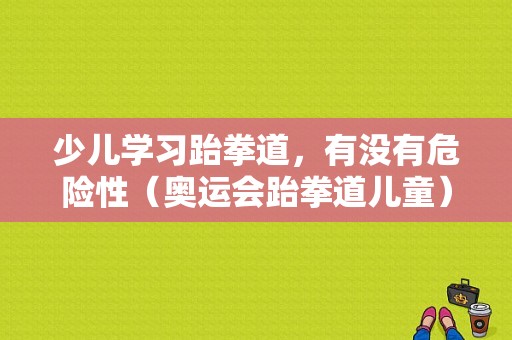 少儿学习跆拳道，有没有危险性（奥运会跆拳道儿童）